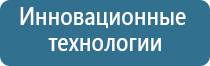 Инновационные технологии